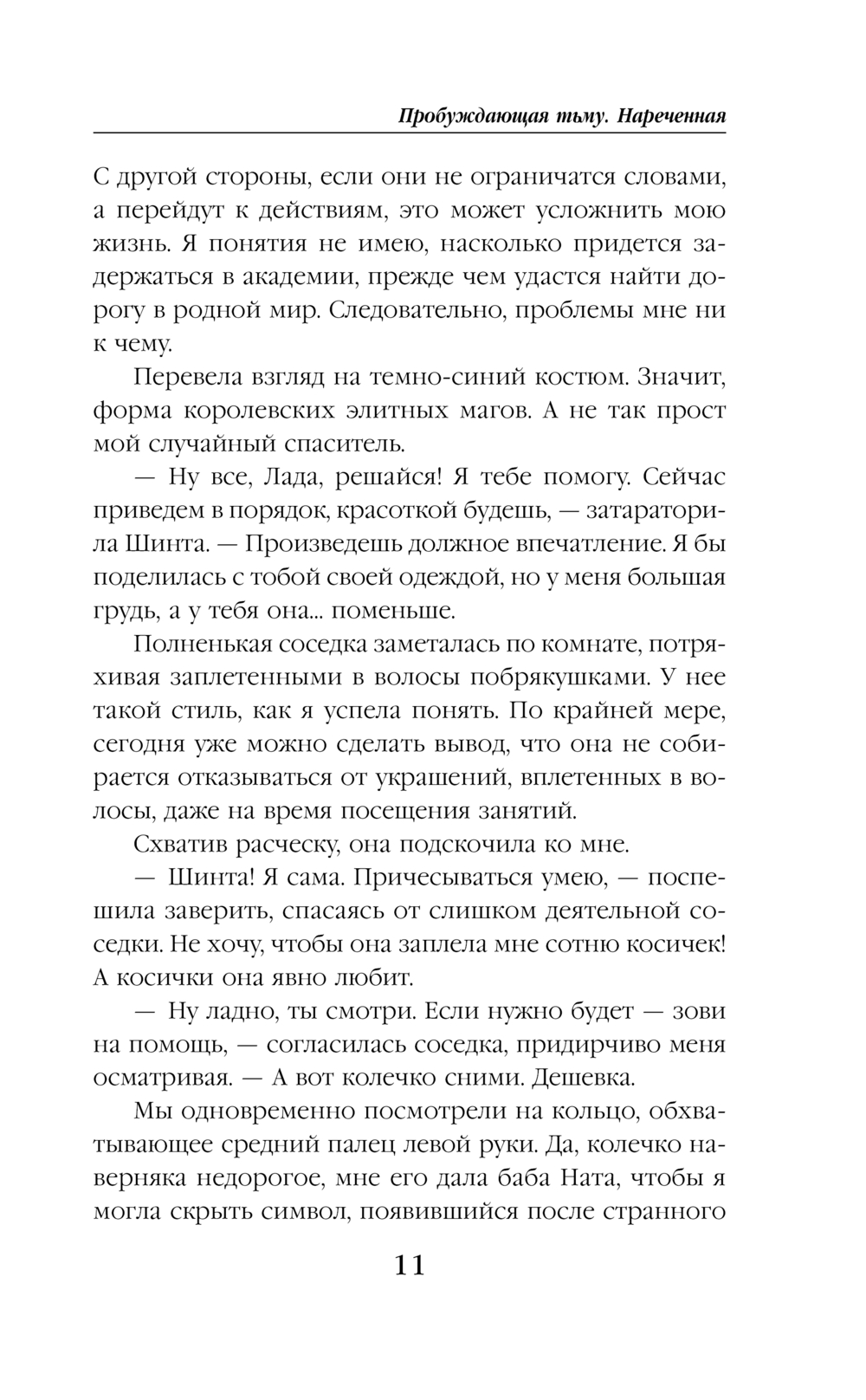 Пробуждающая тьму. Нареченная

С другой стороны, если они не ограничатся словами, а перейдут к действиям, это может усложнить мою жизнь. Я понятия не имею, насколько придется задержаться в академии, прежде чем удастся найти дорогу в родной мир. Следовательно, проблемы мне ни к чему.

Перевела взгляд на темно-синий костюм. Значит, форма королевских элитных магов. А не так прост мой случайный спаситель.

— Ну все, Лада, решайся! Я тебе помогу. Сейчас приведем в порядок, красоткой будешь, — затараторила Шинта. — Произведешь должное впечатление. Я бы поделилась с тобой своей одеждой, но у меня большая грудь, а у тебя она... поменьше.

Полненькая соседка заметалась по комнате, потряхивая заплетенными в волосы побрякушками. У нее такой стиль, как я успела понять. По крайней мере, сегодня уже можно сделать вывод, что она не собирается отказываться от украшений, вплетенных в волосы, даже на время посещения занятий.

Схватив расческу, она подскочила ко мне.

— Шинта! Я сама. Причесываться умею, — поспешила заверить, спасаясь от слишком деятельной соседки. Не хочу, чтобы она заплела мне сотню косичек! А косички она явно любит.

— Ну ладно, ты смотри. Если нужно будет — зови на помощь, — согласилась соседка, придирчиво меня осматривая. — А вот колечко сними. Дешевка.

Мы одновременно посмотрели на кольцо, обхватывающее средний палец левой руки. Да, колечко наверняка недорогое, мне его дала баба Ната, чтобы я могла скрыть символ, появившийся после странного

11